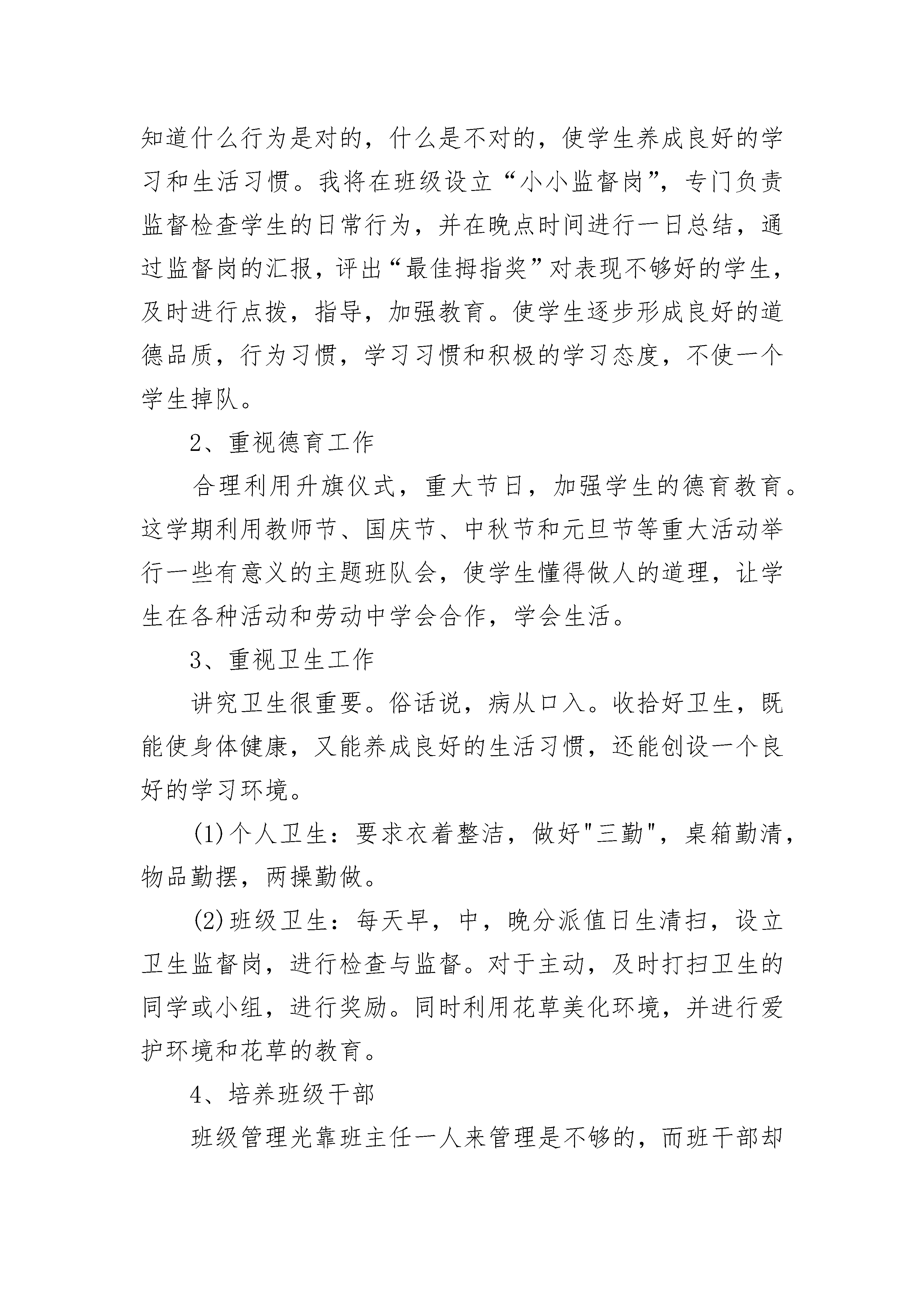 知道什么行为是对的，什么是不对的，使学生养成良好的学习和生活习惯。我将在班级设立“小小监督岗”，专门负责监督检查学生的日常行为，并在晚点时间进行一日总结，通过监督岗的汇报，评出“最佳拇指奖”对表现不够好的学生，及时进行点拨，指导，加强教育。使学生逐步形成良好的道德品质，行为习惯，学习习惯和积极的学习态度，不使一个学生掉队。

2、重视德育工作

合理利用升旗仪式，重大节日，加强学生的德育教育。这学期利用教师节、国庆节、中秋节和元旦节等重大活动举行一些有意义的主题班队会，使学生懂得做人的道理，让学生在各种活动和劳动中学会合作，学会生活。

3、重视卫生工作

讲究卫生很重要。俗话说，病从口入。收拾好卫生，既能使身体健康，又能养成良好的生活习惯，还能创设一个良好的学习环境。

(1)个人卫生：要求衣着整洁，做好"三勤"，桌箱勤清，物品勤摆，两操勤做。

(2)班级卫生：每天早，中，晚分派值日生清扫，设立卫生监督岗，进行检查与监督。对于主动，及时打扫卫生的同学或小组，进行奖励。同时利用花草美化环境，并进行爱护环境和花草的教育。

4、培养班级干部

班级管理光靠班主任一人来管理是不够的，而班干部却